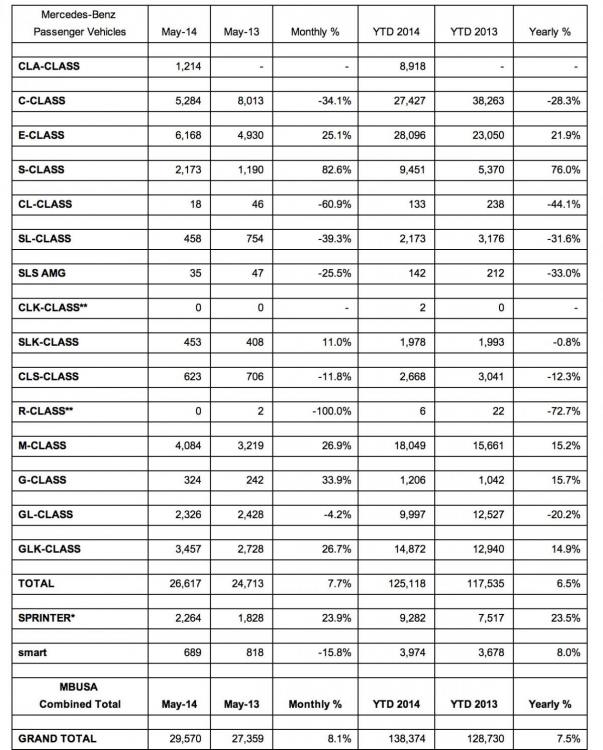 | Mercedes-Benz Passenger Vehicles | May-14 | May-13 | Monthly % | YTD 2014 | YTD 2013 | Yearly % |
|---|---|---|---|---|---|---|
| CLA-CLASS | 1,214 | - | - | 8,918 | - | - |
| C-CLASS | 5,284 | 8,013 | -34.1% | 27,427 | 38,263 | -28.3% |
| E-CLASS | 6,168 | 4,930 | 25.1% | 28,096 | 23,050 | 21.9% |
| S-CLASS | 2,173 | 1,190 | 82.6% | 9,451 | 5,370 | 76.0% |
| CL-CLASS | 18 | 46 | -60.9% | 133 | 238 | -44.1% |
| SL-CLASS | 458 | 754 | -39.3% | 2,173 | 3,176 | -31.6% |
| SLS AMG | 35 | 47 | -25.5% | 142 | 212 | -33.0% |
| CLK-CLASS** | 0 | 0 | - | 2 | 0 | - |
| SLK-CLASS | 453 | 408 | 11.0% | 1,978 | 1,993 | -0.8% |
| CLS-CLASS | 623 | 706 | -11.8% | 2,668 | 3,041 | -12.3% |
| R-CLASS** | 0 | 2 | -100.0% | 6 | 22 | -72.7% |
| M-CLASS | 4,084 | 3,219 | 26.9% | 18,049 | 15,661 | 15.2% |
| G-CLASS | 324 | 242 | 33.9% | 1,206 | 1,042 | 15.7% |
| GL-CLASS | 2,326 | 2,428 | -4.2% | 9,997 | 12,527 | -20.2% |
| GLK-CLASS | 3,457 | 2,728 | 26.7% | 14,872 | 12,940 | 14.9% |
| TOTAL | 26,617 | 24,713 | 7.7% | 125,118 | 117,535 | 6.5% |
| SPRINTER* | 2,264 | 1,828 | 23.9% | 9,282 | 7,517 | 23.5% |
| smart | 689 | 818 | -15.8% | 3,974 | 3,678 | 8.0% |
| MBUSA Combined Total | May-14 | May-13 | Monthly % | YTD 2014 | YTD 2013 | Yearly % |
| GRAND TOTAL | 29,570 | 27,359 | 8.1% | 138,374 | 128,730 | 7.5% |